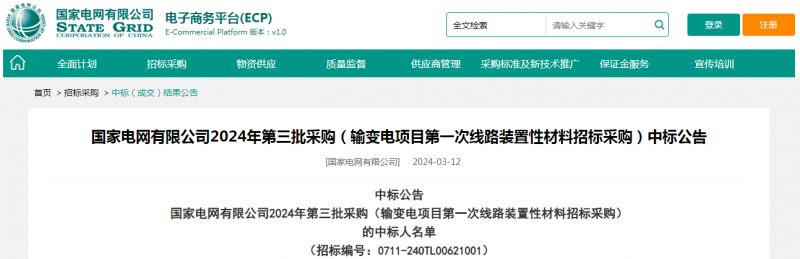 国家电网有限公司
STATE GRID
CORPORATION OF CHINA

电子商务平台(ECP)
E-Commercial Platform 版本：v1.0

全文检索 请输入关键字

登录 注册

全面计划 招标采购 物资供应 质量监督 供应商管理 采购标准及新技术推广 保证金服务 宣传培训

首页 > 招标采购 > 中标（成交）结果公告

国家电网有限公司2024年第三批采购（输变电项目第一次线路装置性材料招标采购）中标公告

[国家电网有限公司] 2024-03-12

中标公告
国家电网有限公司2024年第三批采购（输变电项目第一次线路装置性材料招标采购）
的中标人名单
（招标编号：0711-240TL00621001）